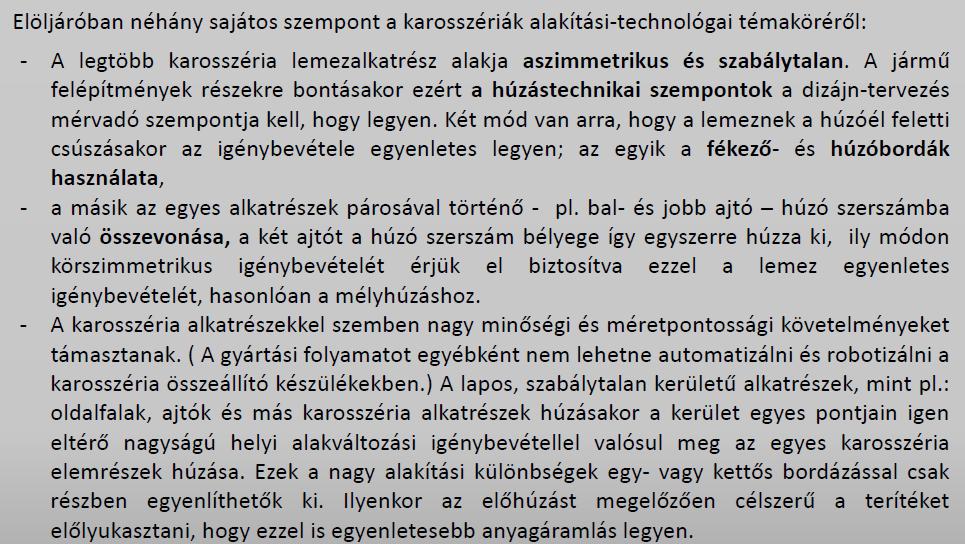 Elöljáróban néhány sajátos szempont a karosszériák alakítási-technológai témaköréről:

- A legtöbb karosszéria lemezalkatrész alakja aszimmetrikus és szabálytalan. A jármű felépítmények részekre bontásakor ezért a húzástechnikai szempontok a dizájn-tervezés mérvadó szempontja kell, hogy legyen. Két mód van arra, hogy a lemeznek a húzóél feletti csúszásakor az igénybevétele egyenletes legyen; az egyik a fékező- és húzóbordák használata,

- a másik az egyes alkatrészek párosával történő - pl. bal- és jobb ajtó – húzó szerszámba való összevonása, a két ajtót a húzó szerszám bélyege így egyszerre húzza ki, ily módon körszimmetrikus igénybevételét érjük el biztosítva ezzel a lemez egyenletes igénybevételét, hasonlóan a mélyhúzáshoz.

- A karosszéria alkatrészekkel szemben nagy minőségi és méretpontossági követelményeket támasztanak. ( A gyártási folyamatot egyébként nem lehetne automatizálni és robotizálni a karosszéria összeállító készülékekben.) A lapos, szabálytalan kerületű alkatrészek, mint pl.: oldalfalak, ajtók és más karosszéria alkatrészek húzásakor a kerület egyes pontjain igen eltérő nagyságú helyi alakváltozási igénybevétellel valósul meg az egyes karosszéria elemrészek húzása. Ezek a nagy alakítási különbségek egy- vagy kettős bordázással csak részben egyenlíthetők ki. Ilyenkor az előhúzást megelőzően célszerű a terítéket előlyukasztani, hogy ezzel is egyenletesebb anyagáramlás legyen.